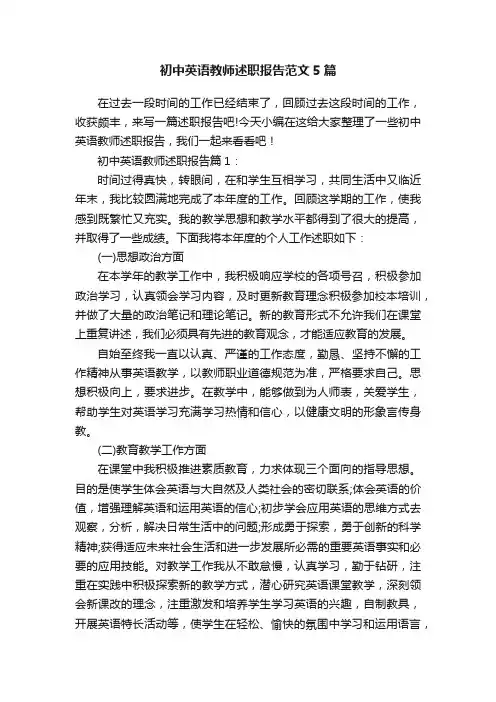 初中英语教师述职报告范文5篇

在过去一段时间的工作已经结束了，回顾过去这段时间的工作，收获颇丰，来写一篇述职报告吧!今天小编在这给大家整理了一些初中英语教师述职报告，我们一起来看看吧！

初中英语教师述职报告篇1：

时间过得真快，转眼间，在和学生互相学习，共同生活中又临近年末，我比较圆满地完成了本年度的工作。回顾这学期的工作，使我感到既繁忙又充实。我的教学思想和教学水平都得到了很大的提高，并取得了一些成绩。下面我将本年度的个人工作述职如下：

(一)思想政治方面

在本学年的教学工作中，我积极响应学校的各项号召，积极参加政治学习，认真领会学习内容，及时更新教育理念积极参加校本培训，并做了大量的政治笔记和理论笔记。新的教育形式不允许我们在课堂上重复讲述，我们必须具有先进的教育观念，才能适应教育的发展。

自始至终我一直以认真、严谨的工作态度，勤恳、坚持不懈的工作精神从事英语教学，以教师职业道德规范为准，严格要求自己。思想积极向上，要求进步。在教学中，能够做到为人师表，关爱学生，帮助学生对英语学习充满学习热情和信心，以健康文明的形象言传身教。

(二)教育教学工作方面

在课堂中我积极推进素质教育，力求体现三个面向的指导思想。目的是使学生体会英语与大自然及人类社会的密切联系;体会英语的价值，增强理解英语和运用英语的信心;初步学会应用英语的思维方式去观察，分析，解决日常生活中的问题;形成勇于探索，勇于创新的科学精神;获得适应未来社会生活和进一步发展所必需的重要英语事实和必要的应用技能。对教学工作我从不敢怠慢，认真学习，勤于钻研，注重在实践中积极探索新的教学方式，潜心研究英语课堂教学，深刻领会新课改的理念，注重激发和培养学生学习英语的兴趣，自制教具，开展英语特长活动等，使学生在轻松、愉快的氛围中学习和运用语言，